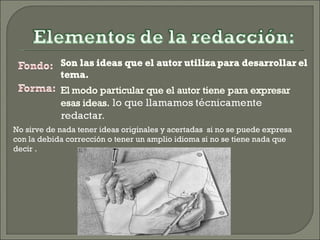 Elementos de la redacción:

Fondo: Son las ideas que el autor utiliza para desarrollar el tema.

Forma: El modo particular que el autor tiene para expresar esas ideas. lo que llamamos técnicamente redactar.

No sirve de nada tener ideas originales y acertadas si no se puede expresa con la debida corrección o tener un amplio idioma si no se tiene nada que decir .